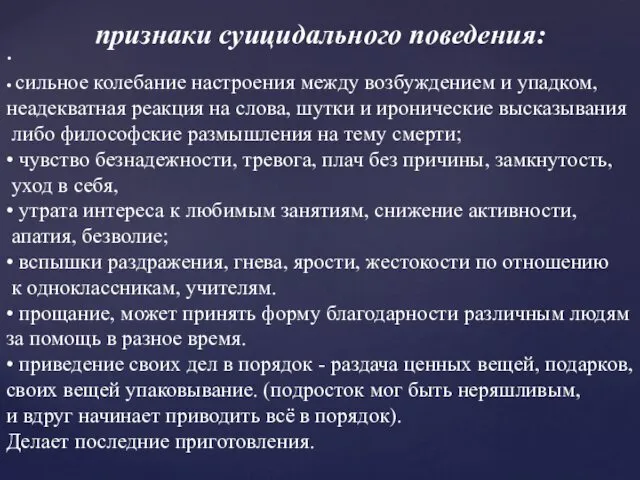 признаки суицидального поведения:

•

• сильное колебание настроения между возбуждением и упадком, неадекватная реакция на слова, шутки и иронические высказывания либо философские размышления на тему смерти;
• чувство безнадежности, тревога, плач без причины, замкнутость, уход в себя,
• утрата интереса к любимым занятиям, снижение активности, апатия, безволие;
• вспышки раздражения, гнева, ярости, жестокости по отношению к одноклассникам, учителям.
• прощание, может принять форму благодарности различным людям за помощь в разное время.
• приведение своих дел в порядок - раздача ценных вещей, подарков, своих вещей упаковывание. (подросток мог быть неряшливым, и вдруг начинает приводить всё в порядок).
Делает последние приготовления.